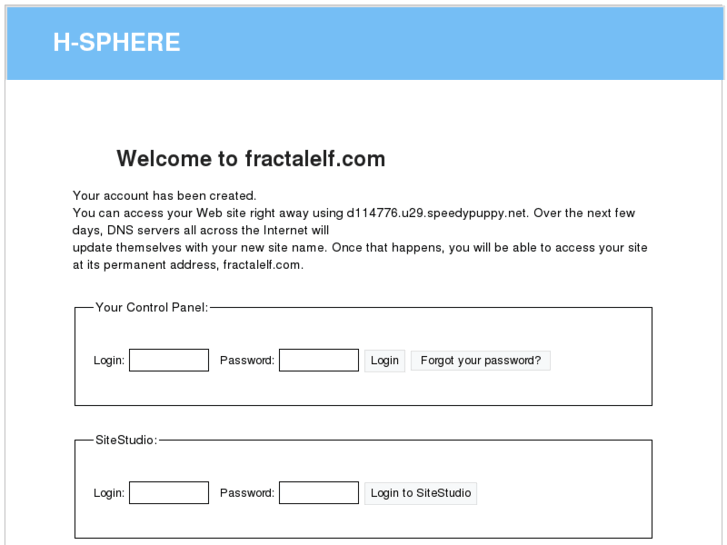 H-SPHERE

Welcome to fractalelf.com

Your account has been created.
You can access your Web site right away using d114776.u29.speedypuppy.net. Over the next few days, DNS servers all across the Internet will update themselves with your new site name. Once that happens, you will be able to access your site at its permanent address, fractalelf.com.

Your Control Panel:

Login: Password: Login Forgot your password?

SiteStudio:

Login: Password: Login to SiteStudio